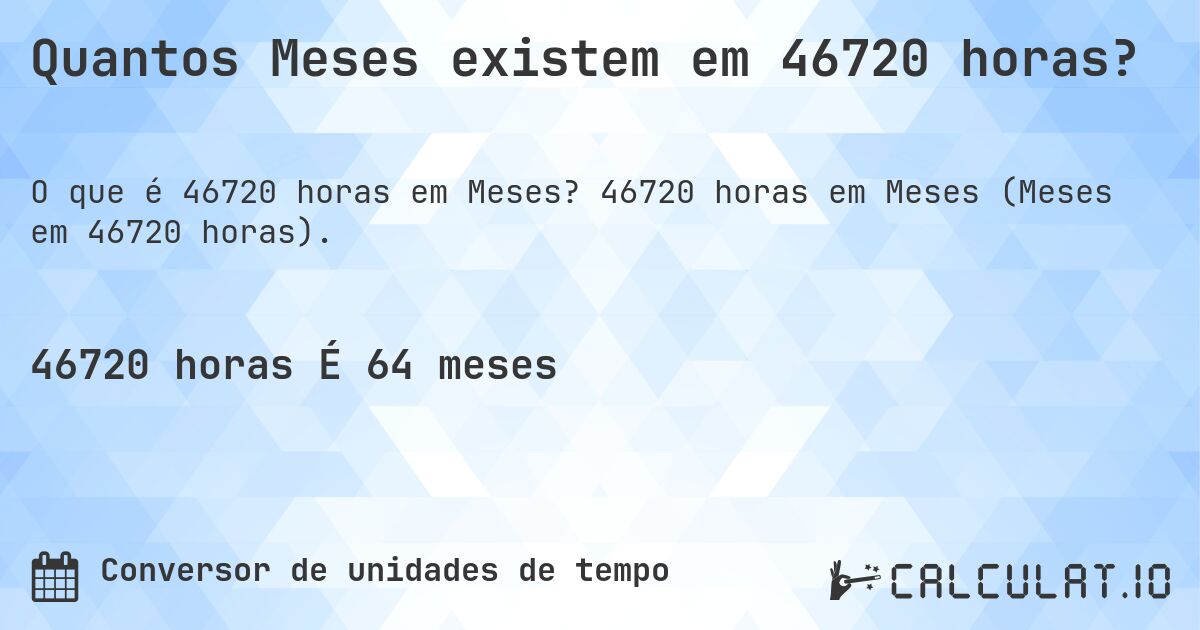 Quantos Meses existem em 46720 horas?

O que é 46720 horas em Meses? 46720 horas em Meses (Meses em 46720 horas).

46720 horas É 64 meses

Conversor de unidades de tempo

CALCULAT.IO